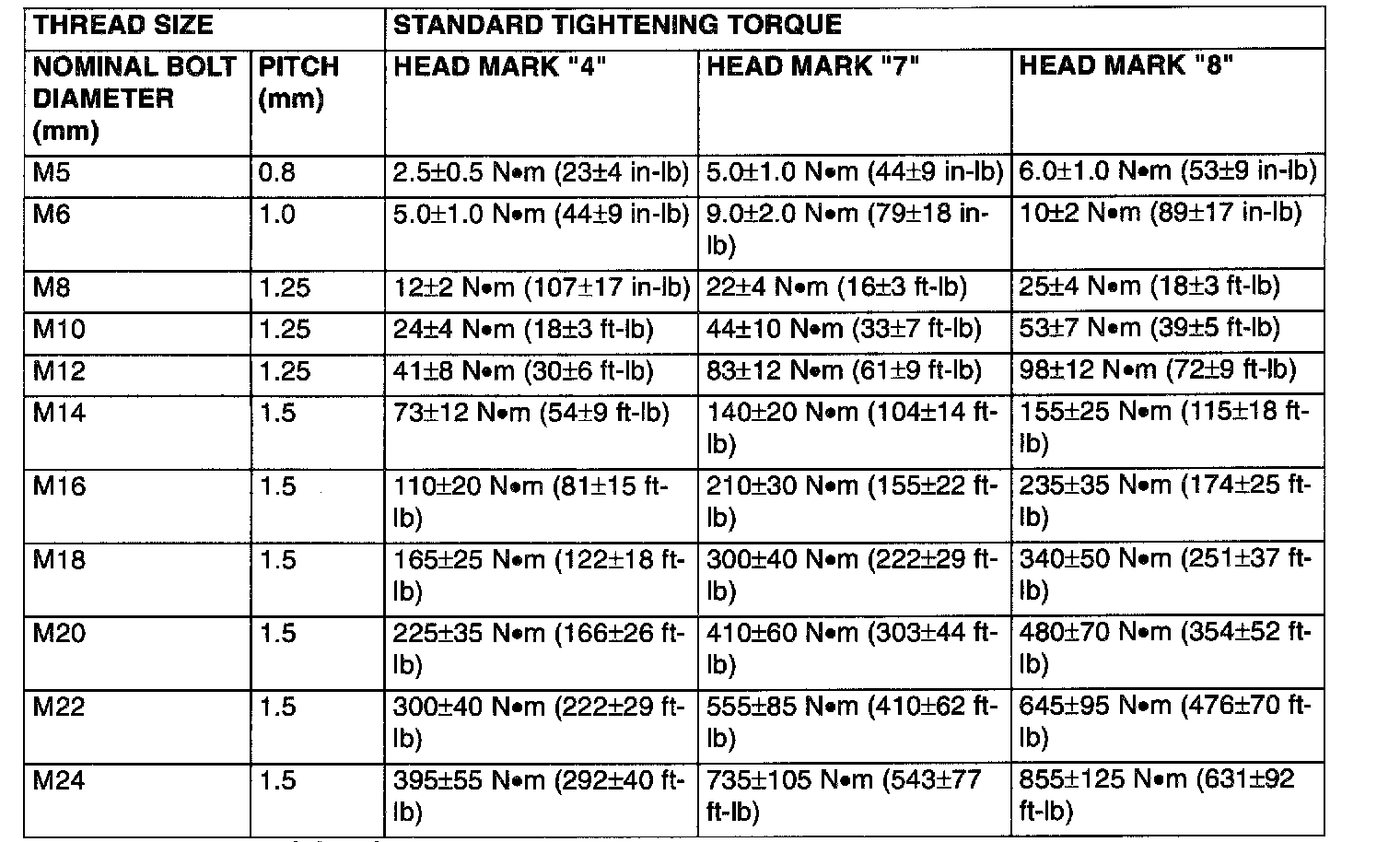 | THREAD SIZE | | STANDARD TIGHTENING TORQUE | | |
|---|---|---|---|---|
| NOMINAL BOLT DIAMETER (mm) | PITCH (mm) | HEAD MARK "4" | HEAD MARK "7" | HEAD MARK "8" |
| M5 | 0.8 | 2.5±0.5 N•m (23±4 in-lb) | 5.0±1.0 N•m (44±9 in-lb) | 6.0±1.0 N•m (53±9 in-lb) |
| M6 | 1.0 | 5.0±1.0 N•m (44±9 in-lb) | 9.0±2.0 N•m (79±18 in-lb) | 10±2 N•m (89±17 in-lb) |
| M8 | 1.25 | 12±2 N•m (107±17 in-lb) | 22±4 N•m (16±3 ft-lb) | 25±4 N•m (18±3 ft-lb) |
| M10 | 1.25 | 24±4 N•m (18±3 ft-lb) | 44±10 N•m (33±7 ft-lb) | 53±7 N•m (39±5 ft-lb) |
| M12 | 1.25 | 41±8 N•m (30±6 ft-lb) | 83±12 N•m (61±9 ft-lb) | 98±12 N•m (72±9 ft-lb) |
| M14 | 1.5 | 73±12 N•m (54±9 ft-lb) | 140±20 N•m (104±14 ft-lb) | 155±25 N•m (115±18 ft-lb) |
| M16 | 1.5 | 110±20 N•m (81±15 ft-lb) | 210±30 N•m (155±22 ft-lb) | 235±35 N•m (174±25 ft-lb) |
| M18 | 1.5 | 165±25 N•m (122±18 ft-lb) | 300±40 N•m (222±29 ft-lb) | 340±50 N•m (251±37 ft-lb) |
| M20 | 1.5 | 225±35 N•m (166±26 ft-lb) | 410±60 N•m (303±44 ft-lb) | 480±70 N•m (354±52 ft-lb) |
| M22 | 1.5 | 300±40 N•m (222±29 ft-lb) | 555±85 N•m (410±62 ft-lb) | 645±95 N•m (476±70 ft-lb) |
| M24 | 1.5 | 395±55 N•m (292±40 ft-lb) | 735±105 N•m (543±77 ft-lb) | 855±125 N•m (631±92 ft-lb) |